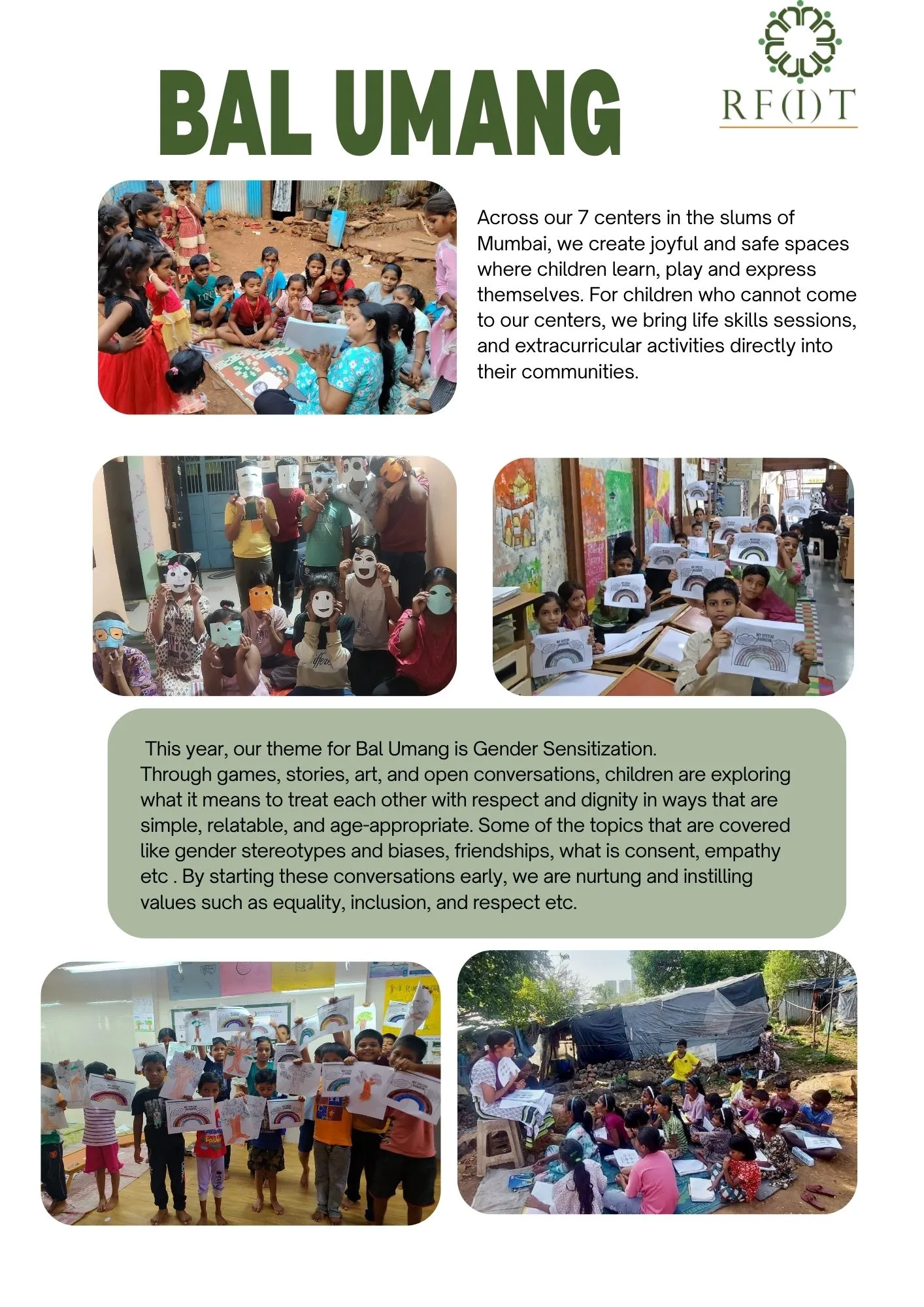 BAL UMANG

RF(I)T

Across our 7 centers in the slums of Mumbai, we create joyful and safe spaces where children learn, play and express themselves. For children who cannot come to our centers, we bring life skills sessions, and extracurricular activities directly into their communities.

This year, our theme for Bal Umang is Gender Sensitization.
Through games, stories, art, and open conversations, children are exploring what it means to treat each other with respect and dignity in ways that are simple, relatable, and age-appropriate. Some of the topics that are covered like gender stereotypes and biases, friendships, what is consent, empathy etc . By starting these conversations early, we are nurtung and instilling values such as equality, inclusion, and respect etc.